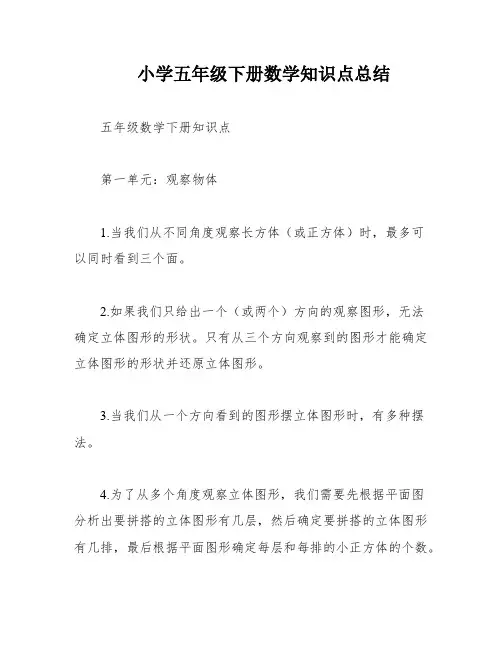 小学五年级下册数学知识点总结

五年级数学下册知识点

第一单元：观察物体

1.当我们从不同角度观察长方体（或正方体）时，最多可以同时看到三个面。

2.如果我们只给出一个（或两个）方向的观察图形，无法确定立体图形的形状。只有从三个方向观察到的图形才能确定立体图形的形状并还原立体图形。

3.当我们从一个方向看到的图形摆立体图形时，有多种摆法。

4.为了从多个角度观察立体图形，我们需要先根据平面图分析出要拼搭的立体图形有几层，然后确定要拼搭的立体图形有几排，最后根据平面图形确定每层和每排的小正方体的个数。